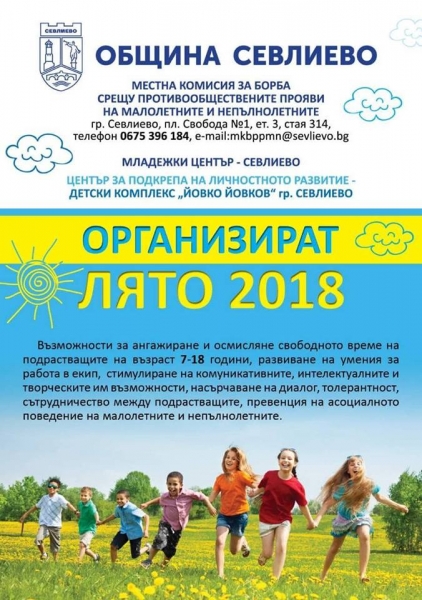 СЕВЛИЕВО

ОБЩИНА СЕВЛИЕВО

МЕСТНА КОМИСИЯ ЗА БОРБА
СРЕЩУ ПРОТИВООБЩЕСТВЕНИТЕ ПРОЯВИ
НА МАЛОЛЕТНИТЕ И НЕПЪЛНОЛЕТНИТЕ
гр. Севлиево, пл. Свобода №1, ет. 3, стая 314,
телефон 0675 396 184, e-mail:mkbppmn@sevlievo.bg

МЛАДЕЖКИ ЦЕНТЪР - СЕВЛИЕВО

ЦЕНТЪР ЗА ПОДКРЕПА НА ЛИЧНОСТНОТО РАЗВИТИЕ -
ДЕТСКИ КОМПЛЕКС „ЙОВКО ЙОВКОВ“ гр. СЕВЛИЕВО

ОРГАНИЗИРАТ

ЛЯТО 2018

Възможности за ангажиране и осмисляне свободното време на подрастващите на възраст 7-18 години, развиване на умения за работа в екип, стимулиране на комуникативните, интелектуалните и творческите им възможности, насърчаване на диалог, толерантност, сътрудничество между подрастващите, превенция на асоциалното поведение на малолетните и непълнолетните.